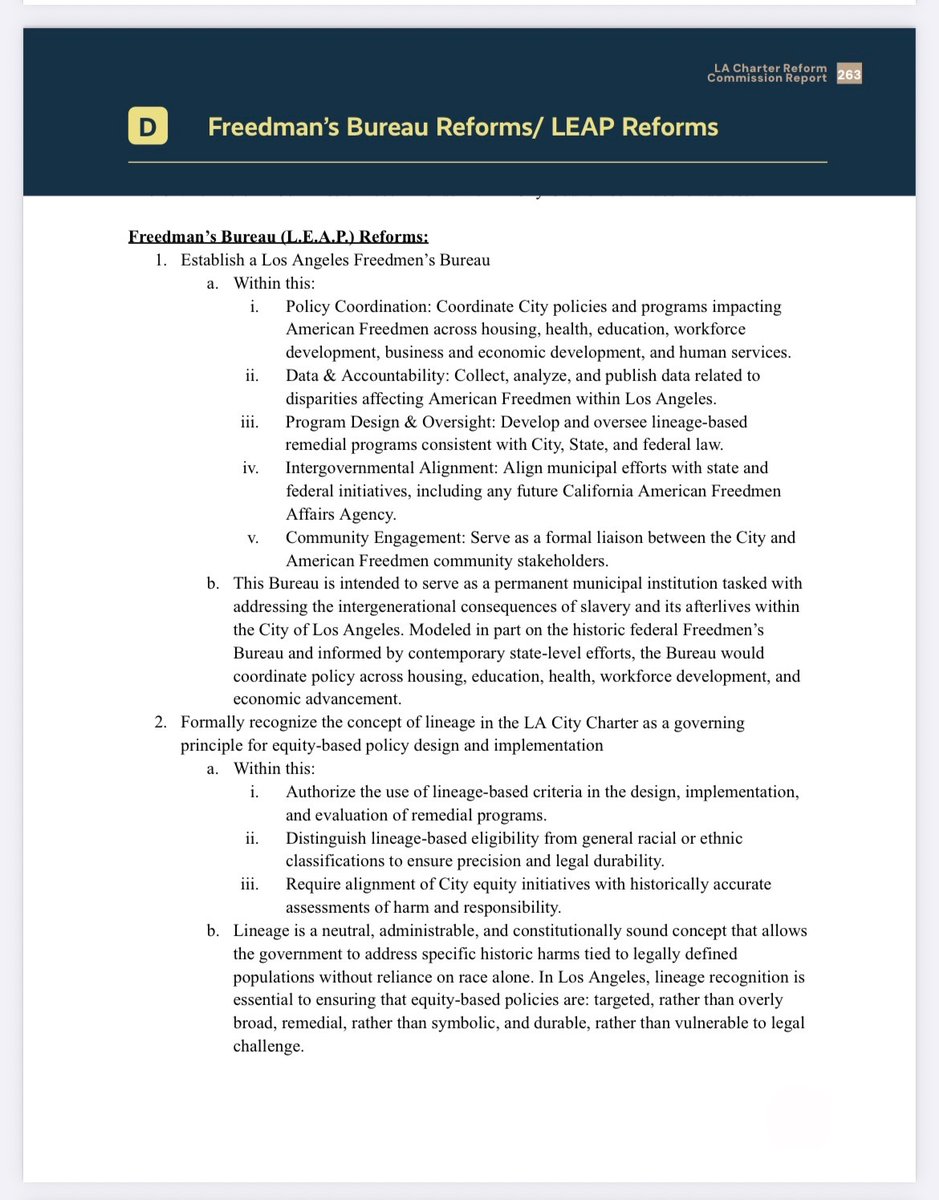 LA Charter Reform Commission Report 263

D Freedman's Bureau Reforms/ LEAP Reforms

Freedman's Bureau (L.E.A.P.) Reforms:

1. Establish a Los Angeles Freedmen's Bureau
a. Within this:
i. Policy Coordination: Coordinate City policies and programs impacting American Freedmen across housing, health, education, workforce development, business and economic development, and human services.
ii. Data & Accountability: Collect, analyze, and publish data related to disparities affecting American Freedmen within Los Angeles.
iii. Program Design & Oversight: Develop and oversee lineage-based remedial programs consistent with City, State, and federal law.
iv. Intergovernmental Alignment: Align municipal efforts with state and federal initiatives, including any future California American Freedmen Affairs Agency.
v. Community Engagement: Serve as a formal liaison between the City and American Freedmen community stakeholders.
b. This Bureau is intended to serve as a permanent municipal institution tasked with addressing the intergenerational consequences of slavery and its afterlives within the City of Los Angeles. Modeled in part on the historic federal Freedmen's Bureau and informed by contemporary state-level efforts, the Bureau would coordinate policy across housing, education, health, workforce development, and economic advancement.
2. Formally recognize the concept of lineage in the LA City Charter as a governing principle for equity-based policy design and implementation
a. Within this:
i. Authorize the use of lineage-based criteria in the design, implementation, and evaluation of remedial programs.
ii. Distinguish lineage-based eligibility from general racial or ethnic classifications to ensure precision and legal durability.
iii. Require alignment of City equity initiatives with historically accurate assessments of harm and responsibility.
b. Lineage is a neutral, administrable, and constitutionally sound concept that allows the government to address specific historic harms tied to legally defined populations without reliance on race alone. In Los Angeles, lineage recognition is essential to ensuring that equity-based policies are: targeted, rather than overly broad, remedial, rather than symbolic, and durable, rather than vulnerable to legal challenge.